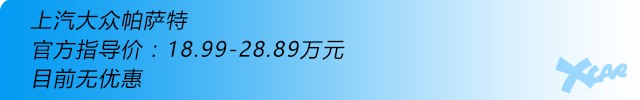 上汽大众帕萨特
官方指导价：18.99-28.89万元
目前无优惠

XCAR